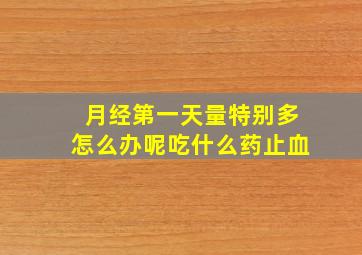 月经第一天量特别多
怎么办呢吃什么药止血